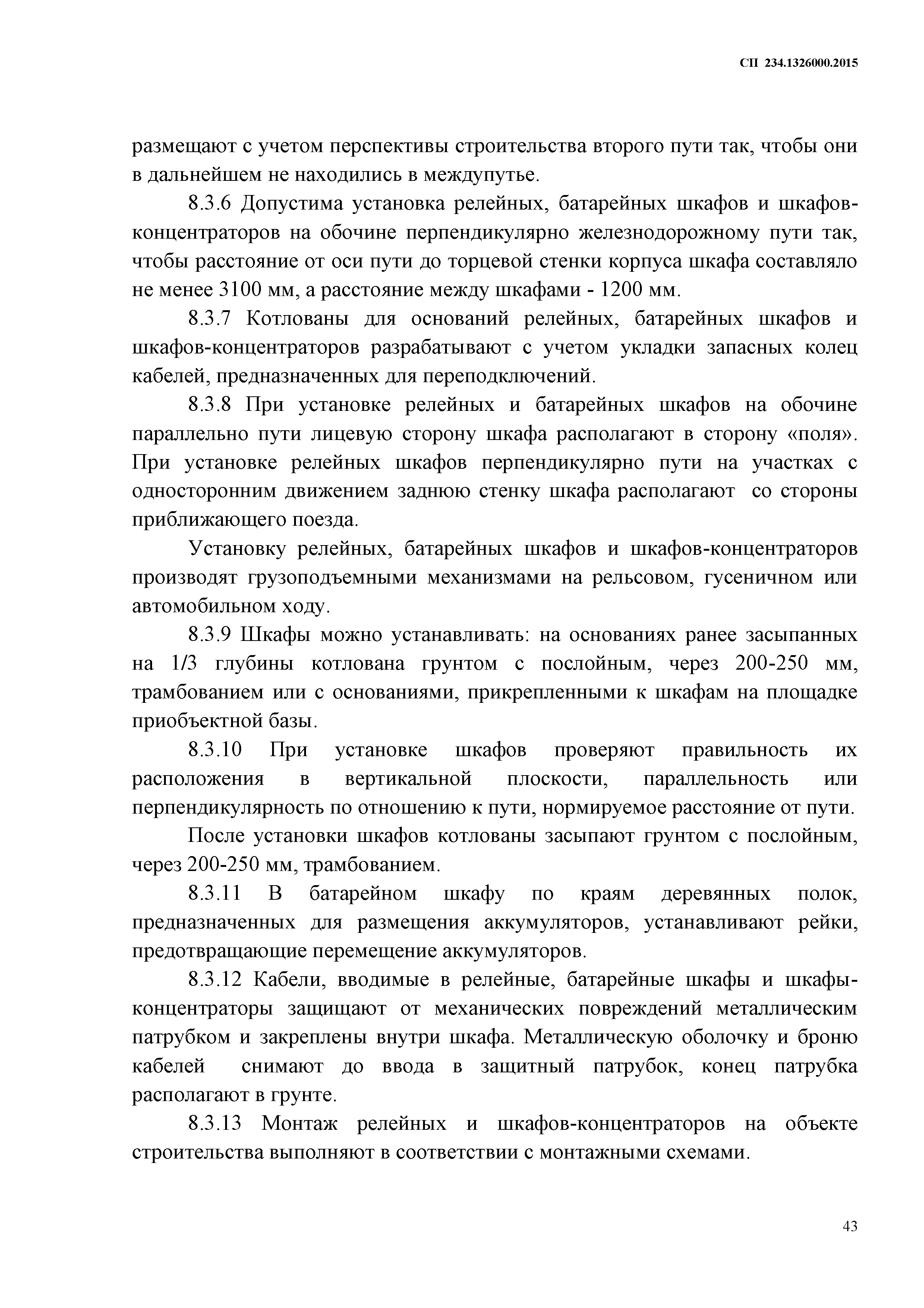 СП 234.1326000.2015

размещают с учетом перспективы строительства второго пути так, чтобы они в дальнейшем не находились в междупутье.

8.3.6 Допустима установка релейных, батарейных шкафов и шкафов-концентраторов на обочине перпендикулярно железнодорожному пути так, чтобы расстояние от оси пути до торцевой стенки корпуса шкафа составляло не менее 3100 мм, а расстояние между шкафами - 1200 мм.

8.3.7 Котлованы для оснований релейных, батарейных шкафов и шкафов-концентраторов разрабатывают с учетом укладки запасных колец кабелей, предназначенных для переподключений.

8.3.8 При установке релейных и батарейных шкафов на обочине параллельно пути лицевую сторону шкафа располагают в сторону «поля». При установке релейных шкафов перпендикулярно пути на участках с односторонним движением заднюю стенку шкафа располагают со стороны приближающего поезда.

Установку релейных, батарейных шкафов и шкафов-концентраторов производят грузоподъемными механизмами на рельсовом, гусеничном или автомобильном ходу.

8.3.9 Шкафы можно устанавливать: на основаниях ранее засыпанных на 1/3 глубины котлована грунтом с послойным, через 200-250 мм, трамбованием или с основаниями, прикрепленными к шкафам на площадке приобъектной базы.

8.3.10 При установке шкафов проверяют правильность их расположения в вертикальной плоскости, параллельность или перпендикулярность по отношению к пути, нормируемое расстояние от пути.

После установки шкафов котлованы засыпают грунтом с послойным, через 200-250 мм, трамбованием.

8.3.11 В батарейном шкафу по краям деревянных полок, предназначенных для размещения аккумуляторов, устанавливают рейки, предотвращающие перемещение аккумуляторов.

8.3.12 Кабели, вводимые в релейные, батарейные шкафы и шкафы-концентраторы защищают от механических повреждений металлическим патрубком и закреплены внутри шкафа. Металлическую оболочку и броню кабелей снимают до ввода в защитный патрубок, конец патрубка располагают в грунте.

8.3.13 Монтаж релейных и шкафов-концентраторов на объекте строительства выполняют в соответствии с монтажными схемами.

43